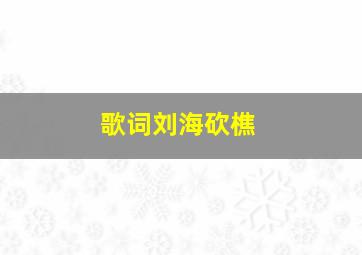 歌词刘海砍樵